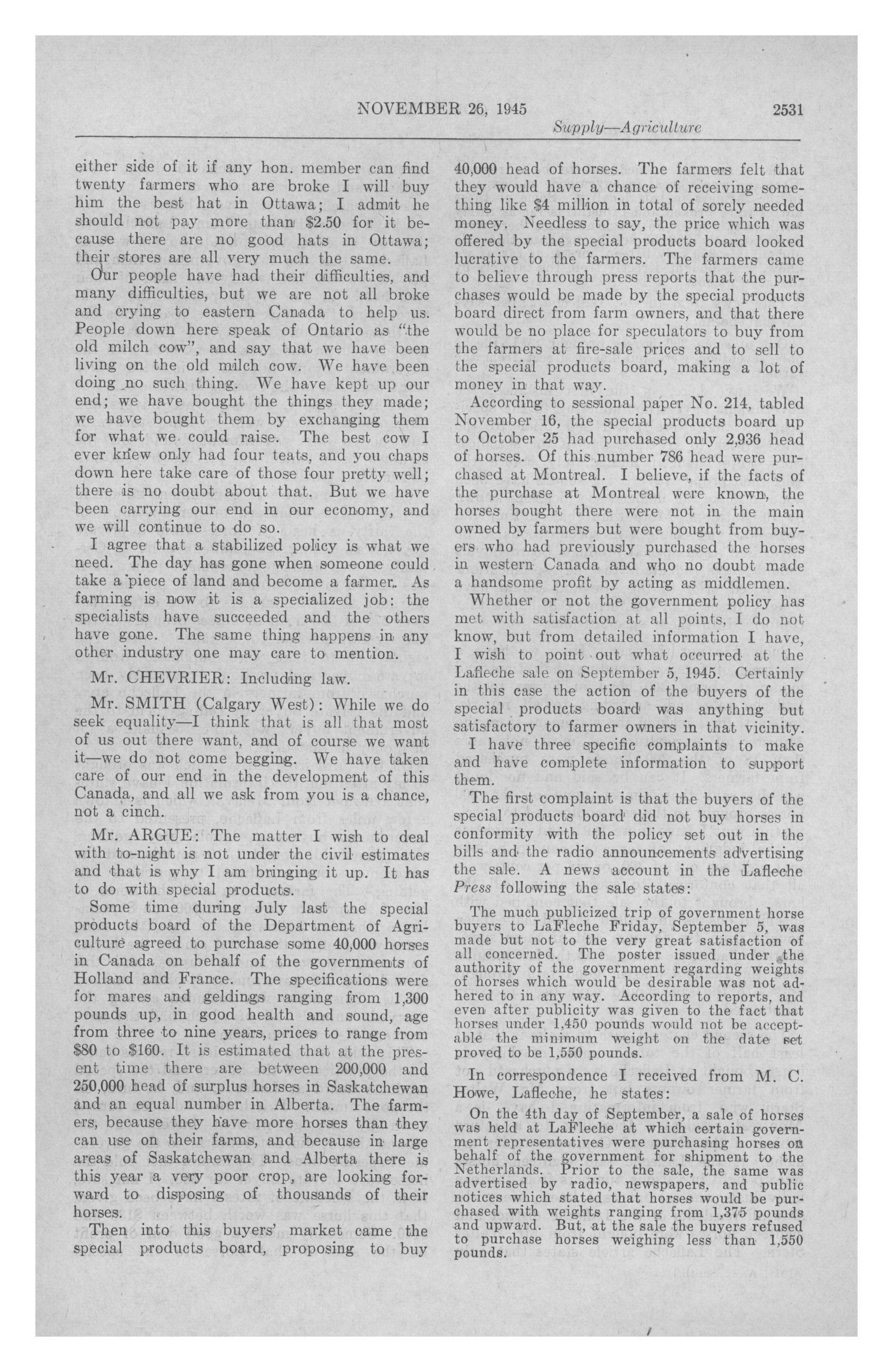 NOVEMBER 26, 1945 2531

Supply—Agriculture

either side of it if any hon. member can find twenty farmers who are broke I will buy him the best hat in Ottawa; I admit he should not pay more than $2.50 for it because there are no good hats in Ottawa; their stores are all very much the same.

Our people have had their difficulties, and many difficulties, but we are not all broke and crying to eastern Canada to help us. People down here speak of Ontario as "the old milch cow", and say that we have been living on the old milch cow. We have been doing no such thing. We have kept up our end; we have bought the things they made; we have bought them by exchanging them for what we could raise. The best cow I ever knew only had four teats, and you chaps down here take care of those four pretty well; there is no doubt about that. But we have been carrying our end in our economy, and we will continue to do so.

I agree that a stabilized policy is what we need. The day has gone when someone could take a piece of land and become a farmer. As farming is now it is a specialized job: the specialists have succeeded and the others have gone. The same thing happens in any other industry one may care to mention.

Mr. CHEVRIER: Including law.

Mr. SMITH (Calgary West): While we do seek equality—I think that is all that most of us out there want, and of course we want it—we do not come begging. We have taken care of our end in the development of this Canada, and all we ask from you is a chance, not a cinch.

Mr. ARGUE: The matter I wish to deal with to-night is not under the civil estimates and that is why I am bringing it up. It has to do with special products.

Some time during July last the special products board of the Department of Agriculture agreed to purchase some 40,000 horses in Canada on behalf of the governments of Holland and France. The specifications were for mares and geldings ranging from 1,300 pounds up, in good health and sound, age from three to nine years, prices to range from $80 to $160. It is estimated that at the present time there are between 200,000 and 250,000 head of surplus horses in Saskatchewan and an equal number in Alberta. The farmers, because they have more horses than they can use on their farms, and because in large areas of Saskatchewan and Alberta there is this year a very poor crop, are looking forward to disposing of thousands of their horses.

Then into this buyers' market came the special products board, proposing to buy 40,000 head of horses. The farmers felt that they would have a chance of receiving something like $4 million in total of sorely needed money. Needless to say, the price which was offered by the special products board looked lucrative to the farmers. The farmers came to believe through press reports that the purchases would be made by the special products board direct from farm owners, and that there would be no place for speculators to buy from the farmers at fire-sale prices and to sell to the special products board, making a lot of money in that way.

According to sessional paper No. 214, tabled November 16, the special products board up to October 25 had purchased only 2,936 head of horses. Of this number 786 head were purchased at Montreal. I believe, if the facts of the purchase at Montreal were known, the horses bought there were not in the main owned by farmers but were bought from buyers who had previously purchased the horses in western Canada and who no doubt made a handsome profit by acting as middlemen.

Whether or not the government policy has met with satisfaction at all points, I do not know, but from detailed information I have, I wish to point out what occurred at the Lafleche sale on September 5, 1945. Certainly in this case the action of the buyers of the special products board was anything but satisfactory to farmer owners in that vicinity.

I have three specific complaints to make and have complete information to support them.

The first complaint is that the buyers of the special products board did not buy horses in conformity with the policy set out in the bills and the radio announcements advertising the sale. A news account in the Lafleche Press following the sale states:

The much publicized trip of government horse buyers to LaFleche Friday, September 5, was made but not to the very great satisfaction of all concerned. The poster issued under the authority of the government regarding weights of horses which would be desirable was not adhered to in any way. According to reports, and even after publicity was given to the fact that horses under 1,450 pounds would not be acceptable the minimum weight on the date set proved to be 1,550 pounds.

In correspondence I received from M. C. Howe, Lafleche, he states:

On the 4th day of September, a sale of horses was held at LaFleche at which certain government representatives were purchasing horses on behalf of the government for shipment to the Netherlands. Prior to the sale, the same was advertised by radio, newspapers, and public notices which stated that horses would be purchased with weights ranging from 1,375 pounds and upward. But, at the sale the buyers refused to purchase horses weighing less than 1,550 pounds.